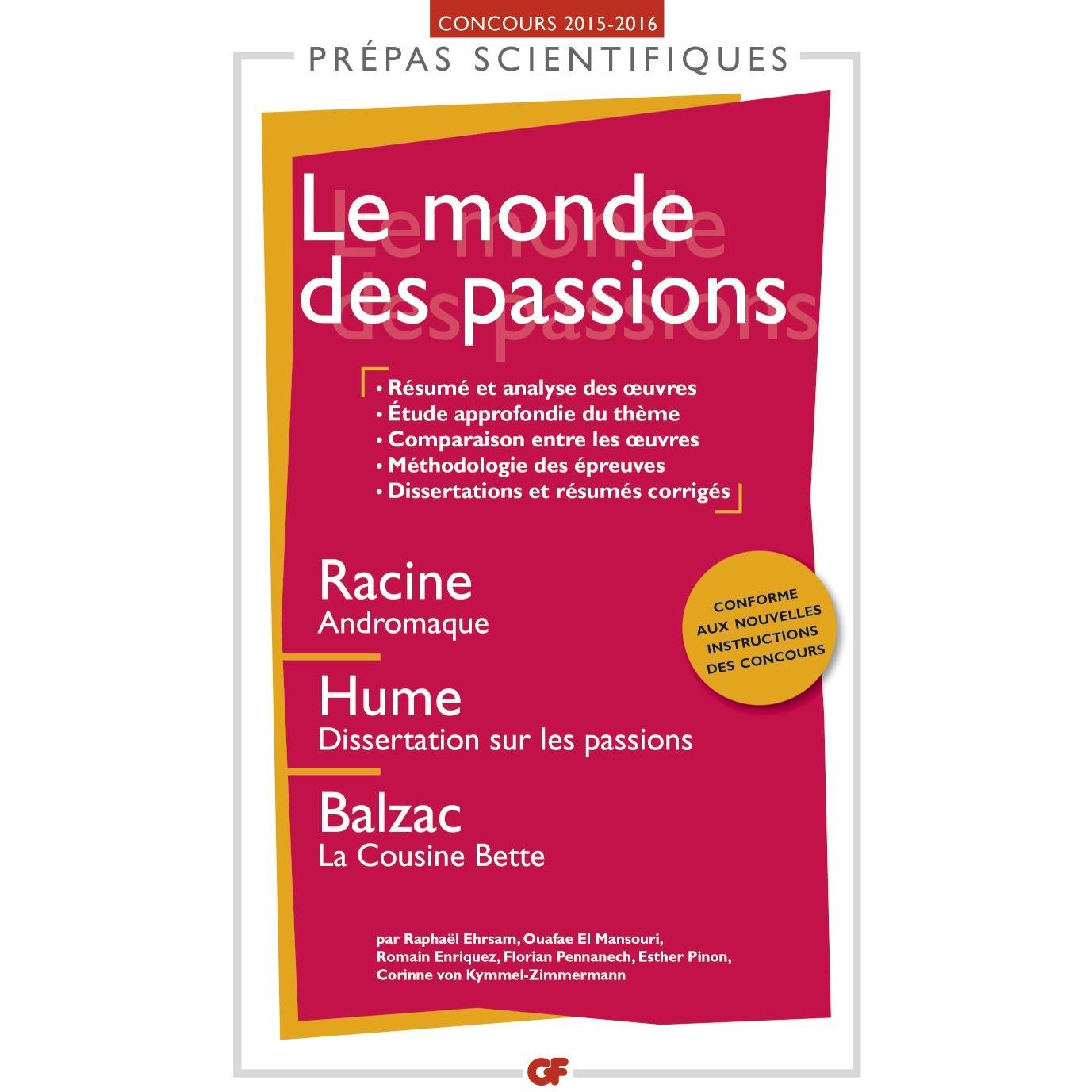 CONCOURS 2015-2016

PRÉPAS SCIENTIFIQUES

Le monde des passions

• Résumé et analyse des œuvres
• Étude approfondie du thème
• Comparaison entre les œuvres
• Méthodologie des épreuves
• Dissertations et résumés corrigés

Racine
Andromaque

Hume
Dissertation sur les passions

Balzac
La Cousine Bette

CONFORME AUX NOUVELLES INSTRUCTIONS DES CONCOURS

par Raphaël Ehrsam, Ouafae El Mansouri, Romain Enriquez, Florian Pennanech, Esther Pinon, Corinne von Kymmel-Zimmermann

GF